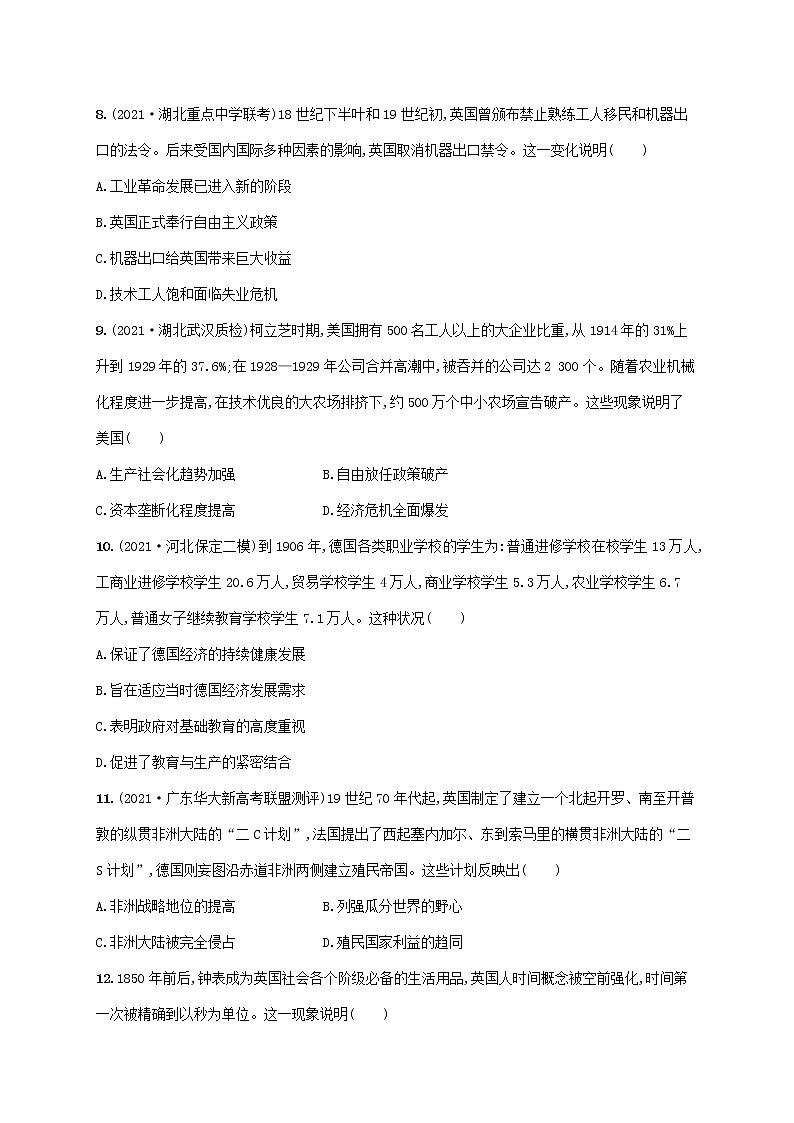 8.(2021·湖北重点中学联考)18世纪下半叶和19世纪初,英国曾颁布禁止熟练工人移民和机器出口的法令。后来受国内国际多种因素的影响,英国取消机器出口禁令。这一变化说明(　　)

A.工业革命发展已进入新的阶段

B.英国正式奉行自由主义政策

C.机器出口给英国带来巨大收益

D.技术工人饱和面临失业危机

9.(2021·湖北武汉质检)柯立芝时期,美国拥有500名工人以上的大企业比重,从1914年的31%上升到1929年的37.6%;在1928—1929年公司合并高潮中,被吞并的公司达2 300个。随着农业机械化程度进一步提高,在技术优良的大农场排挤下,约500万个中小农场宣告破产。这些现象说明了美国(　　)

A.生产社会化趋势加强　　B.自由放任政策破产

C.资本垄断化程度提高　　D.经济危机全面爆发

10.(2021·河北保定二模)到1906年,德国各类职业学校的学生为:普通进修学校在校学生13万人,工商业进修学校学生20.6万人,贸易学校学生4万人,商业学校学生5.3万人,农业学校学生6.7万人,普通女子继续教育学校学生7.1万人。这种状况(　　)

A.保证了德国经济的持续健康发展

B.旨在适应当时德国经济发展需求

C.表明政府对基础教育的高度重视

D.促进了教育与生产的紧密结合

11.(2021·广东华大新高考联盟测评)19世纪70年代起,英国制定了建立一个北起开罗、南至开普敦的纵贯非洲大陆的“二C计划”,法国提出了西起塞内加尔、东到索马里的横贯非洲大陆的“二S计划”,德国则妄图沿赤道非洲两侧建立殖民帝国。这些计划反映出(　　)

A.非洲战略地位的提高　　B.列强瓜分世界的野心

C.非洲大陆被完全侵占　　D.殖民国家利益的趋同

12.1850年前后,钟表成为英国社会各个阶级必备的生活用品,英国人时间概念被空前强化,时间第一次被精确到以秒为单位。这一现象说明(　　)